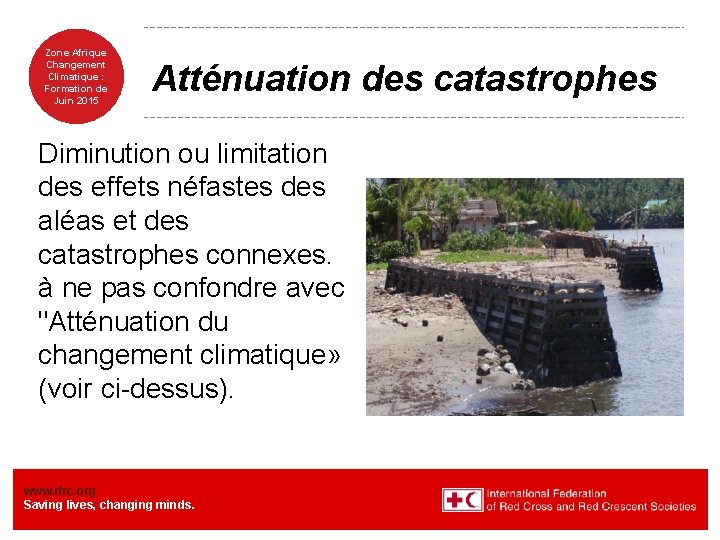 Zone Afrique
Changement
Climatique :
Formation de
Juin 2015

Atténuation des catastrophes

Diminution ou limitation des effets néfastes des aléas et des catastrophes connexes. à ne pas confondre avec "Atténuation du changement climatique» (voir ci-dessus).

www.ifrc.org
Saving lives, changing minds.

International Federation
of Red Cross and Red Crescent Societies